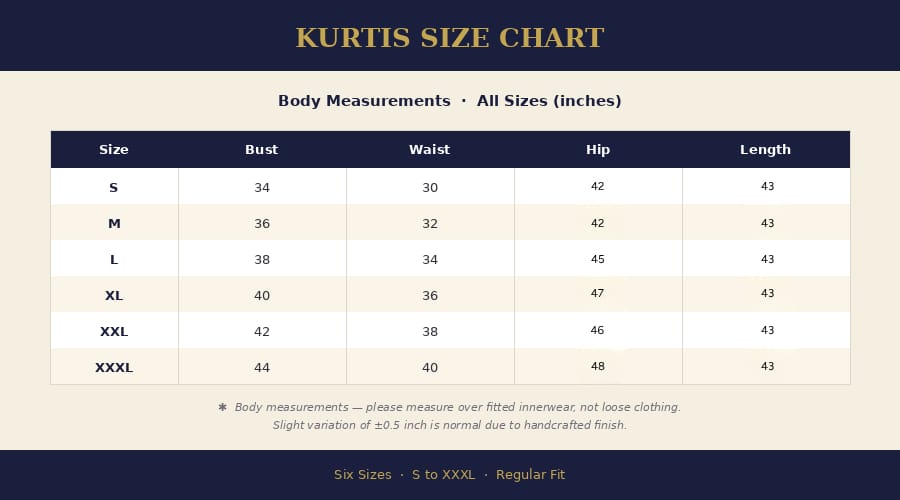 KURTIS SIZE CHART

Body Measurements · All Sizes (inches)

| Size | Bust | Waist | Hip | Length |
|---|---|---|---|---|
| S | 34 | 30 | 42 | 43 |
| M | 36 | 32 | 42 | 43 |
| L | 38 | 34 | 45 | 43 |
| XL | 40 | 36 | 47 | 43 |
| XXL | 42 | 38 | 46 | 43 |
| XXXL | 44 | 40 | 48 | 43 |

✱ Body measurements — please measure over fitted innerwear, not loose clothing.
Slight variation of ±0.5 inch is normal due to handcrafted finish.

Six Sizes · S to XXXL · Regular Fit